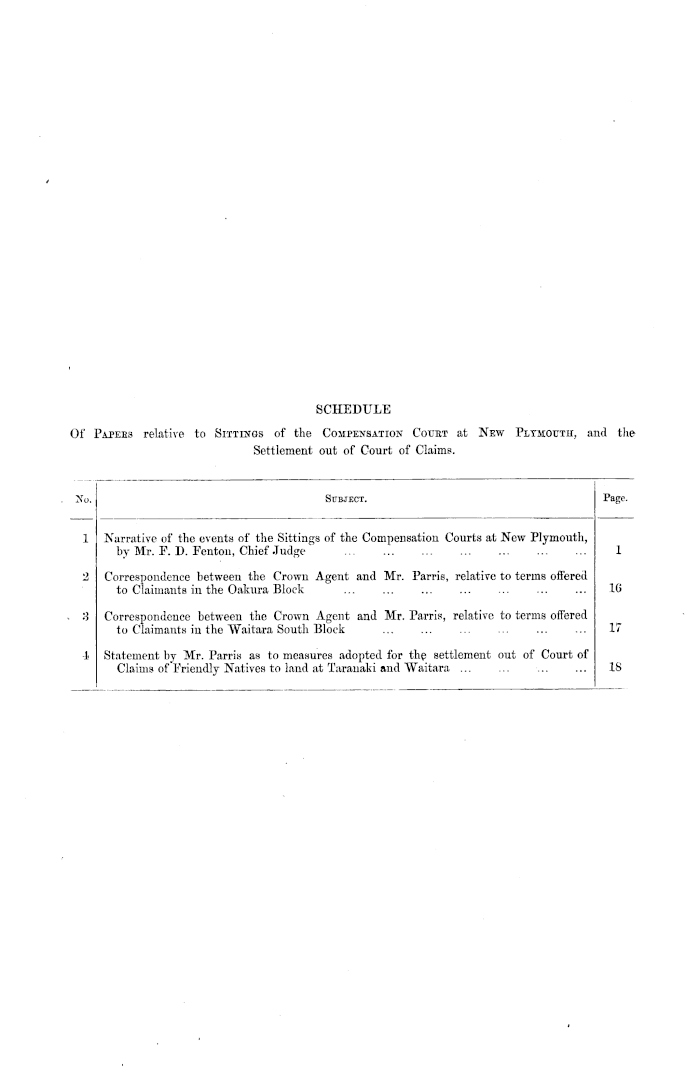 SCHEDULE

Of Papers relative to Sittings of the Compensation Court at New Plymouth, and the Settlement out of Court of Claims.

| No. | Subject. | Page. |
|---|---|---|
| 1 | Narrative of the events of the Sittings of the Compensation Courts at New Plymouth, by Mr. F. D. Fenton, Chief Judge ... ... ... ... ... ... ... | 1 |
| 2 | Correspondence between the Crown Agent and Mr. Parris, relative to terms offered to Claimants in the Oakura Block ... ... ... ... ... ... ... | 16 |
| 3 | Correspondence between the Crown Agent and Mr. Parris, relative to terms offered to Claimants in the Waitara South Block ... ... ... ... ... ... | 17 |
| 4 | Statement by Mr. Parris as to measures adopted for the settlement out of Court of Claims of Friendly Natives to land at Taranaki and Waitara ... ... ... ... | 18 |